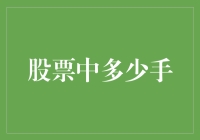 股票中多少手